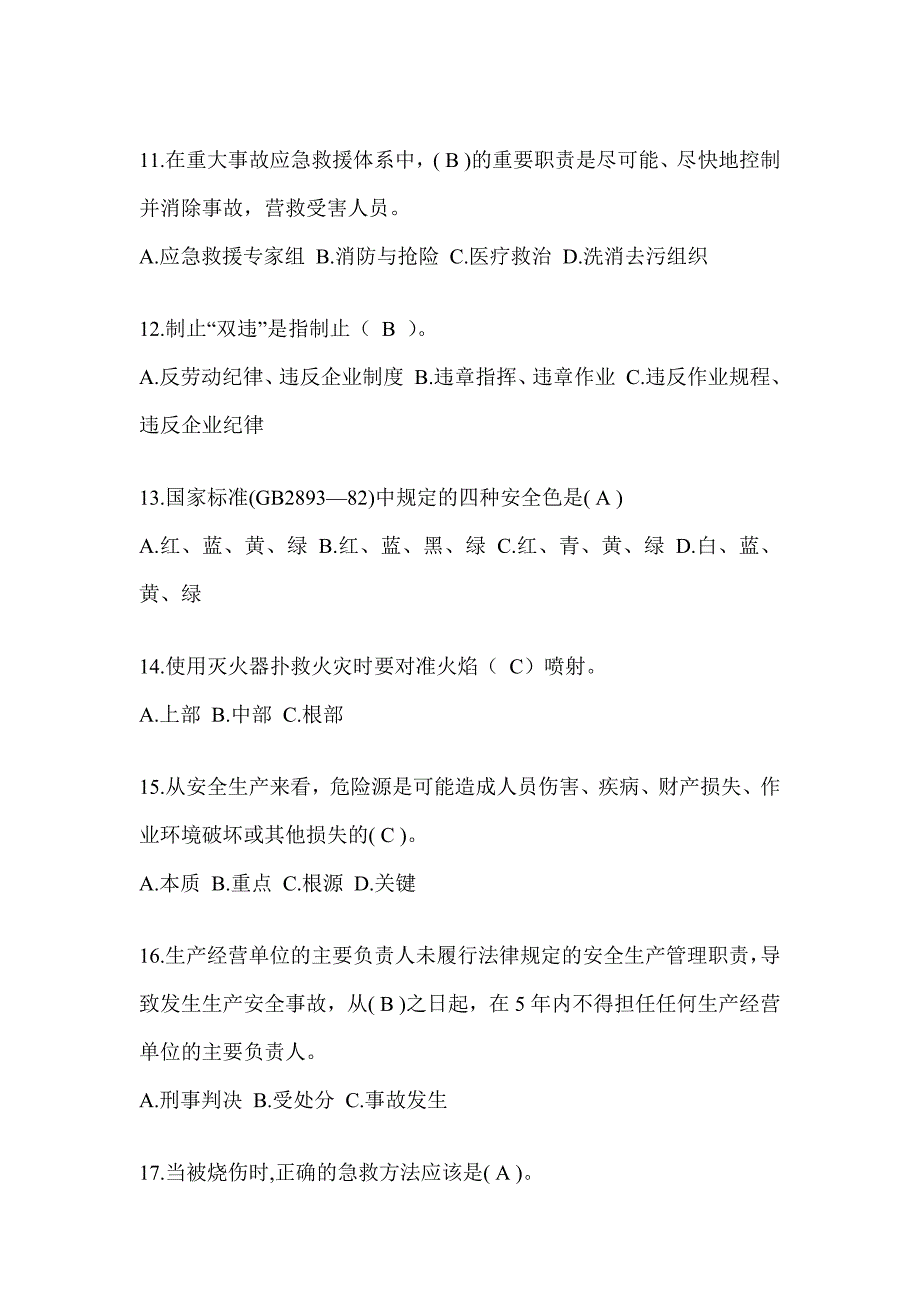 11.在重大事故应急救援体系中，( B )的重要职责是尽可能、尽快地控制并消除事故，营救受害人员。

A.应急救援专家组 B.消防与抢险 C.医疗救治 D.洗消去污组织

12.制止“双违”是指制止（ B ）。

A.反劳动纪律、违反企业制度 B.违章指挥、违章作业 C.违反作业规程、违反企业纪律

13.国家标准(GB2893—82)中规定的四种安全色是( A )

A.红、蓝、黄、绿 B.红、蓝、黑、绿 C.红、青、黄、绿 D.白、蓝、黄、绿

14.使用灭火器扑救火灾时要对准火焰（ C）喷射。

A.上部 B.中部 C.根部

15.从安全生产来看，危险源是可能造成人员伤害、疾病、财产损失、作业环境破坏或其他损失的( C )。

A.本质 B.重点 C.根源 D.关键

16.生产经营单位的主要负责人未履行法律规定的安全生产管理职责，导致发生生产安全事故，从( B )之日起，在 5 年内不得担任任何生产经营单位的主要负责人。

A.刑事判决 B.受处分 C.事故发生

17.当被烧伤时,正确的急救方法应该是( A )。